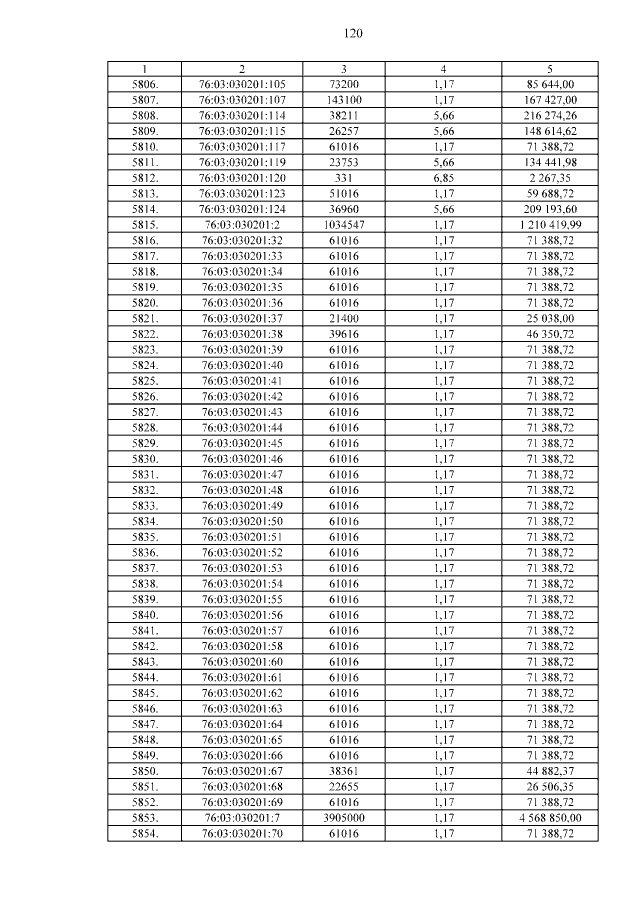 120

| 1 | 2 | 3 | 4 | 5 |
|---|---|---|---|---|
| 5806. | 76:03:030201:105 | 73200 | 1,17 | 85 644,00 |
| 5807. | 76:03:030201:107 | 143100 | 1,17 | 167 427,00 |
| 5808. | 76:03:030201:114 | 38211 | 5,66 | 216 274,26 |
| 5809. | 76:03:030201:115 | 26257 | 5,66 | 148 614,62 |
| 5810. | 76:03:030201:117 | 61016 | 1,17 | 71 388,72 |
| 5811. | 76:03:030201:119 | 23753 | 5,66 | 134 441,98 |
| 5812. | 76:03:030201:120 | 331 | 6,85 | 2 267,35 |
| 5813. | 76:03:030201:123 | 51016 | 1,17 | 59 688,72 |
| 5814. | 76:03:030201:124 | 36960 | 5,66 | 209 193,60 |
| 5815. | 76:03:030201:2 | 1034547 | 1,17 | 1 210 419,99 |
| 5816. | 76:03:030201:32 | 61016 | 1,17 | 71 388,72 |
| 5817. | 76:03:030201:33 | 61016 | 1,17 | 71 388,72 |
| 5818. | 76:03:030201:34 | 61016 | 1,17 | 71 388,72 |
| 5819. | 76:03:030201:35 | 61016 | 1,17 | 71 388,72 |
| 5820. | 76:03:030201:36 | 61016 | 1,17 | 71 388,72 |
| 5821. | 76:03:030201:37 | 21400 | 1,17 | 25 038,00 |
| 5822. | 76:03:030201:38 | 39616 | 1,17 | 46 350,72 |
| 5823. | 76:03:030201:39 | 61016 | 1,17 | 71 388,72 |
| 5824. | 76:03:030201:40 | 61016 | 1,17 | 71 388,72 |
| 5825. | 76:03:030201:41 | 61016 | 1,17 | 71 388,72 |
| 5826. | 76:03:030201:42 | 61016 | 1,17 | 71 388,72 |
| 5827. | 76:03:030201:43 | 61016 | 1,17 | 71 388,72 |
| 5828. | 76:03:030201:44 | 61016 | 1,17 | 71 388,72 |
| 5829. | 76:03:030201:45 | 61016 | 1,17 | 71 388,72 |
| 5830. | 76:03:030201:46 | 61016 | 1,17 | 71 388,72 |
| 5831. | 76:03:030201:47 | 61016 | 1,17 | 71 388,72 |
| 5832. | 76:03:030201:48 | 61016 | 1,17 | 71 388,72 |
| 5833. | 76:03:030201:49 | 61016 | 1,17 | 71 388,72 |
| 5834. | 76:03:030201:50 | 61016 | 1,17 | 71 388,72 |
| 5835. | 76:03:030201:51 | 61016 | 1,17 | 71 388,72 |
| 5836. | 76:03:030201:52 | 61016 | 1,17 | 71 388,72 |
| 5837. | 76:03:030201:53 | 61016 | 1,17 | 71 388,72 |
| 5838. | 76:03:030201:54 | 61016 | 1,17 | 71 388,72 |
| 5839. | 76:03:030201:55 | 61016 | 1,17 | 71 388,72 |
| 5840. | 76:03:030201:56 | 61016 | 1,17 | 71 388,72 |
| 5841. | 76:03:030201:57 | 61016 | 1,17 | 71 388,72 |
| 5842. | 76:03:030201:58 | 61016 | 1,17 | 71 388,72 |
| 5843. | 76:03:030201:60 | 61016 | 1,17 | 71 388,72 |
| 5844. | 76:03:030201:61 | 61016 | 1,17 | 71 388,72 |
| 5845. | 76:03:030201:62 | 61016 | 1,17 | 71 388,72 |
| 5846. | 76:03:030201:63 | 61016 | 1,17 | 71 388,72 |
| 5847. | 76:03:030201:64 | 61016 | 1,17 | 71 388,72 |
| 5848. | 76:03:030201:65 | 61016 | 1,17 | 71 388,72 |
| 5849. | 76:03:030201:66 | 61016 | 1,17 | 71 388,72 |
| 5850. | 76:03:030201:67 | 38361 | 1,17 | 44 882,37 |
| 5851. | 76:03:030201:68 | 22655 | 1,17 | 26 506,35 |
| 5852. | 76:03:030201:69 | 61016 | 1,17 | 71 388,72 |
| 5853. | 76:03:030201:7 | 3905000 | 1,17 | 4 568 850,00 |
| 5854. | 76:03:030201:70 | 61016 | 1,17 | 71 388,72 |